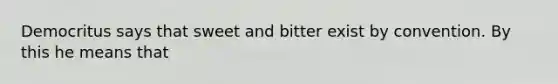 Democritus says that sweet and bitter exist by convention. By this he means that